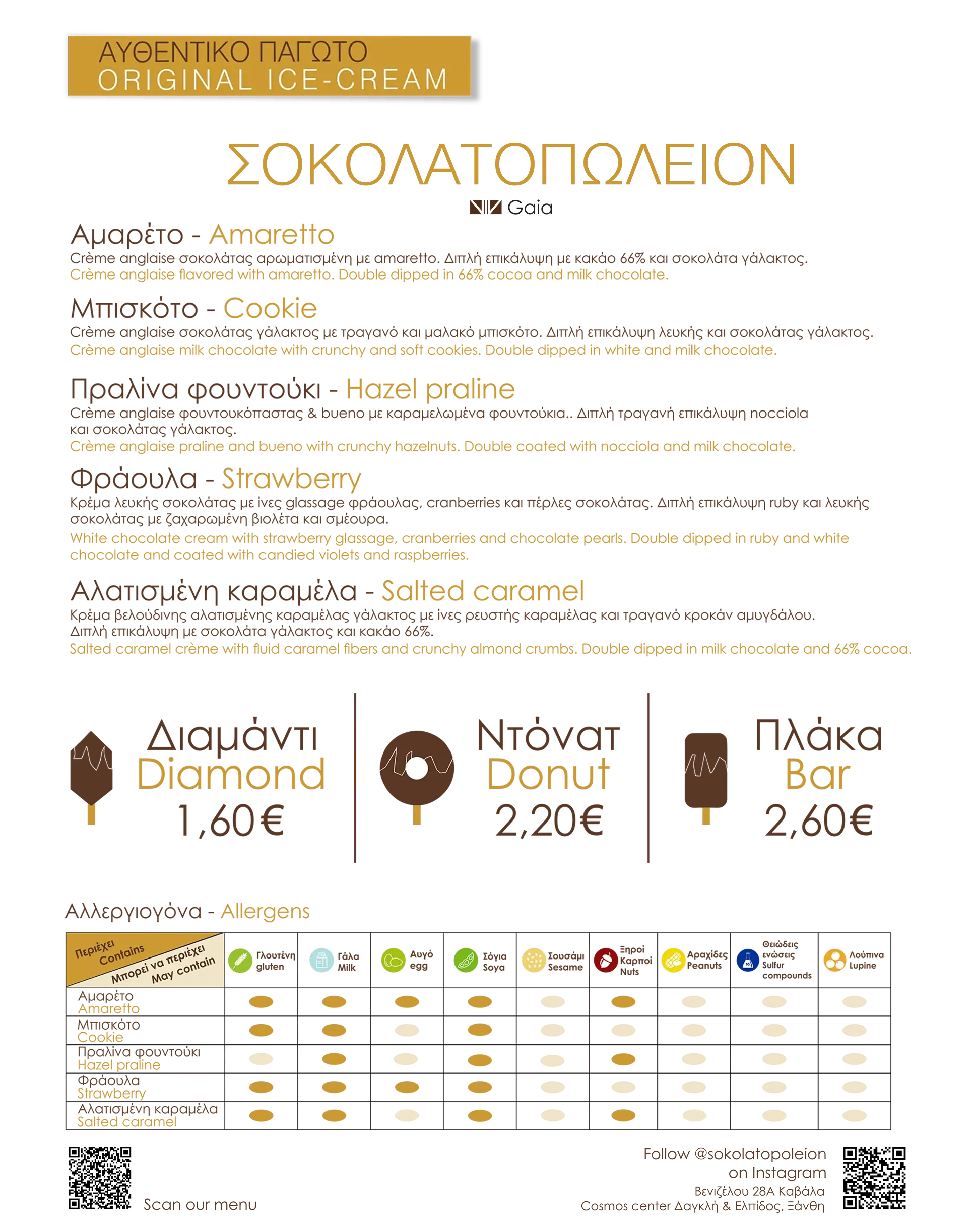 ΑΥΘΕΝΤΙΚΟ ΠΑΓΩΤΟ
ORIGINAL ICE-CREAM

ΣΟΚΟΛΑΤΟΠΩΛΕΙΟΝ
Gaia

Αμαρέτο - Amaretto
Crème anglaise σοκολάτας αρωματισμένη με amaretto. Διπλή επικάλυψη με κακάο 66% και σοκολάτα γάλακτος.
Crème anglaise flavored with amaretto. Double dipped in 66% cocoa and milk chocolate.

Μπισκότο - Cookie
Crème anglaise σοκολάτας γάλακτος με τραγανό και μαλακό μπισκότο. Διπλή επικάλυψη λευκής και σοκολάτας γάλακτος.
Crème anglaise milk chocolate with crunchy and soft cookies. Double dipped in white and milk chocolate.

Πραλίνα φουντούκι - Hazel praline
Crème anglaise φουντουκόπαστας & bueno με καραμελωμένα φουντούκια.. Διπλή τραγανή επικάλυψη nocciola και σοκολάτας γάλακτος.
Crème anglaise praline and bueno with crunchy hazelnuts. Double coated with nocciola and milk chocolate.

Φράουλα - Strawberry
Κρέμα λευκής σοκολάτας με ίνες glassage φράουλας, cranberries και πέρλες σοκολάτας. Διπλή επικάλυψη ruby και λευκής σοκολάτας με ζαχαρωμένη βιολέτα και σμέουρα.
White chocolate cream with strawberry glassage, cranberries and chocolate pearls. Double dipped in ruby and white chocolate and coated with candied violets and raspberries.

Αλατισμένη καραμέλα - Salted caramel
Κρέμα βελούδινης αλατισμένης καραμέλας γάλακτος με ίνες ρευστής καραμέλας και τραγανό κροκάν αμυγδάλου.
Διπλή επικάλυψη με σοκολάτα γάλακτος και κακάο 66%.
Salted caramel crème with fluid caramel fibers and crunchy almond crumbs. Double dipped in milk chocolate and 66% cocoa.

Διαμάντι
Diamond
1,60€

Ντόνατ
Donut
2,20€

Πλάκα
Bar
2,60€

Αλλεργιογόνα - Allergens

| Περιέχει Contains / Μπορεί να περιέχει May contain | Γλουτένη gluten | Γάλα Milk | Αυγό egg | Σόγια Soya | Σουσάμι Sesame | Ξηροί Καρποί Nuts | Αραχίδες Peanuts | Θειώδεις ενώσεις Sulfur compounds | Λούπινα Lupine |
|---|---|---|---|---|---|---|---|---|---|
| Αμαρέτο Amaretto | | | | | | | | | |
| Μπισκότο Cookie | | | | | | | | | |
| Πραλίνα φουντούκι Hazel praline | | | | | | | | | |
| Φράουλα Strawberry | | | | | | | | | |
| Αλατισμένη καραμέλα Salted caramel | | | | | | | | | |

Scan our menu

Follow @sokolatopoleion on Instagram
Βενιζέλου 28Α Καβάλα
Cosmos center Δαγκλή & Ελπίδος, Ξάνθη